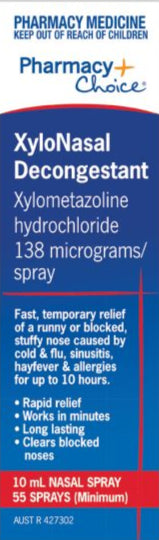 PHARMACY MEDICINE
KEEP OUT OF REACH OF CHILDREN

Pharmacy+ Choice®

XyloNasal Decongestant
Xylometazoline hydrochloride 138 micrograms/ spray

Fast, temporary relief of a runny or blocked, stuffy nose caused by cold & flu, sinusitis, hayfever & allergies for up to 10 hours.

• Rapid relief
• Works in minutes
• Long lasting
• Clears blocked noses

10 mL NASAL SPRAY
55 SPRAYS (Minimum)

AUST R 427302